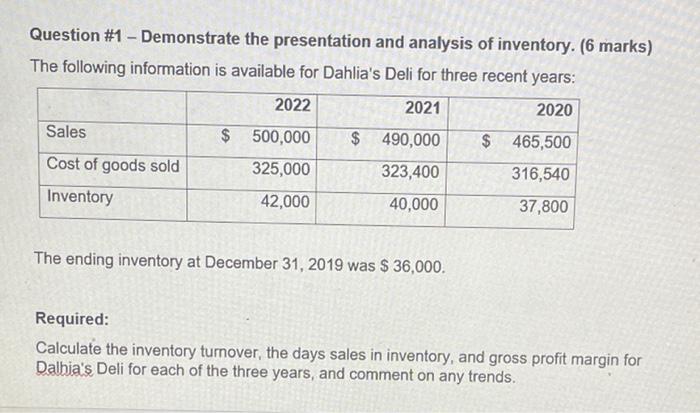 Question #1 – Demonstrate the presentation and analysis of inventory. (6 marks)

The following information is available for Dahlia's Deli for three recent years:

| | 2022 | 2021 | 2020 |
|---|---|---|---|
| Sales | $ 500,000 | $ 490,000 | $ 465,500 |
| Cost of goods sold | 325,000 | 323,400 | 316,540 |
| Inventory | 42,000 | 40,000 | 37,800 |

The ending inventory at December 31, 2019 was $ 36,000.

Required:

Calculate the inventory turnover, the days sales in inventory, and gross profit margin for Dalhia's Deli for each of the three years, and comment on any trends.